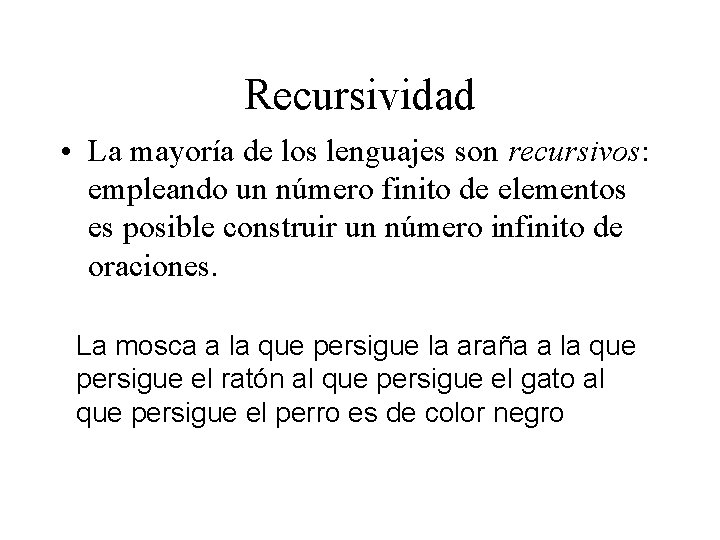 Recursividad

• La mayoría de los lenguajes son recursivos: empleando un número finito de elementos es posible construir un número infinito de oraciones.

La mosca a la que persigue la araña a la que persigue el ratón al que persigue el gato al que persigue el perro es de color negro